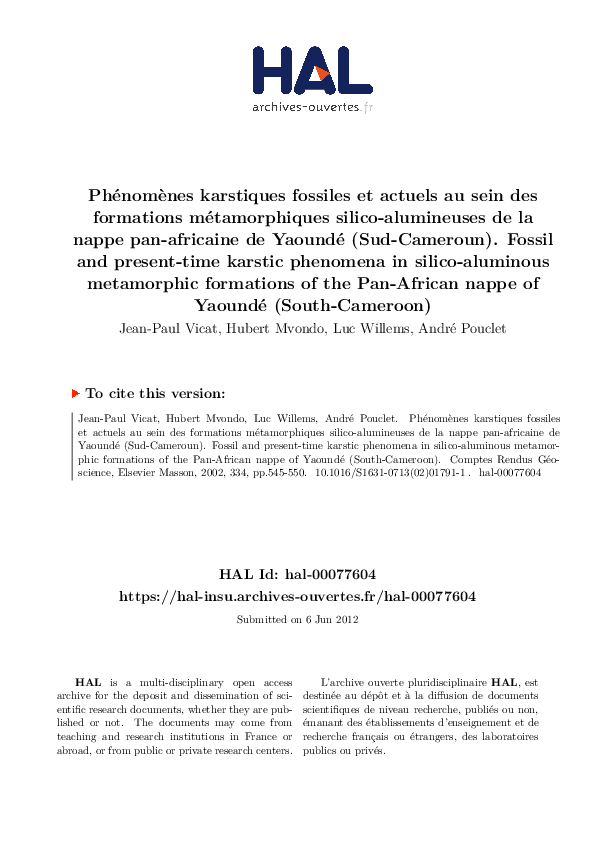 HAL
archives-ouvertes.fr

Phénomènes karstiques fossiles et actuels au sein des formations métamorphiques silico-alumineuses de la nappe pan-africaine de Yaoundé (Sud-Cameroun). Fossil and present-time karstic phenomena in silico-aluminous metamorphic formations of the Pan-African nappe of Yaoundé (South-Cameroon)

Jean-Paul Vicat, Hubert Mvondo, Luc Willems, André Pouclet

To cite this version:

Jean-Paul Vicat, Hubert Mvondo, Luc Willems, André Pouclet. Phénomènes karstiques fossiles et actuels au sein des formations métamorphiques silico-alumineuses de la nappe pan-africaine de Yaoundé (Sud-Cameroun). Fossil and present-time karstic phenomena in silico-aluminous metamorphic formations of the Pan-African nappe of Yaoundé (South-Cameroon). Comptes Rendus Géoscience, Elsevier Masson, 2002, 334, pp.545-550. 10.1016/S1631-0713(02)01791-1 . hal-00077604

HAL Id: hal-00077604
https://hal-insu.archives-ouvertes.fr/hal-00077604

Submitted on 6 Jun 2012

HAL is a multi-disciplinary open access archive for the deposit and dissemination of scientific research documents, whether they are published or not. The documents may come from teaching and research institutions in France or abroad, or from public or private research centers.

L'archive ouverte pluridisciplinaire HAL, est destinée au dépôt et à la diffusion de documents scientifiques de niveau recherche, publiés ou non, émanant des établissements d'enseignement et de recherche français ou étrangers, des laboratoires publics ou privés.